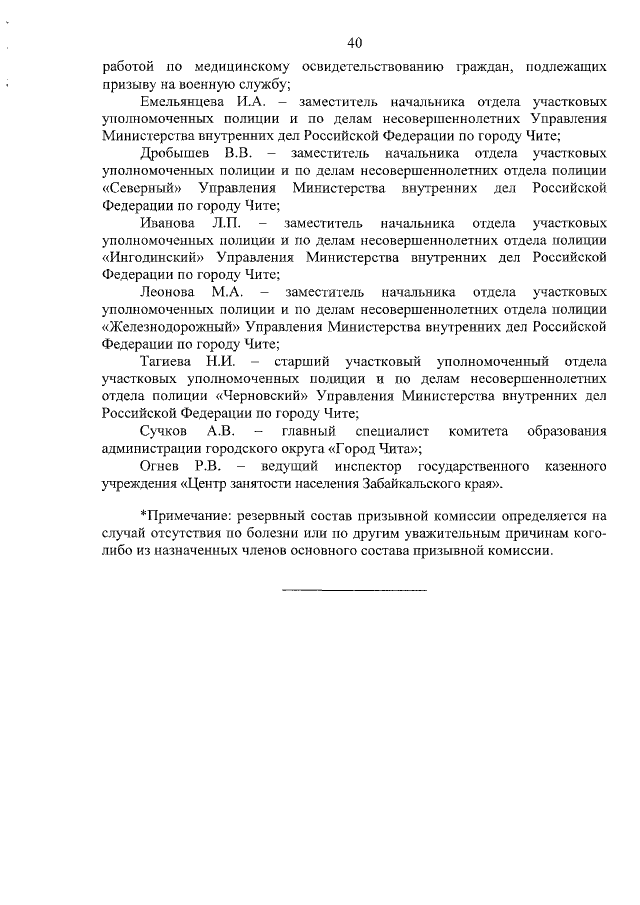 40

работой по медицинскому освидетельствованию граждан, подлежащих призыву на военную службу;

Емельянцева И.А. – заместитель начальника отдела участковых уполномоченных полиции и по делам несовершеннолетних Управления Министерства внутренних дел Российской Федерации по городу Чите;

Дробышев В.В. – заместитель начальника отдела участковых уполномоченных полиции и по делам несовершеннолетних отдела полиции «Северный» Управления Министерства внутренних дел Российской Федерации по городу Чите;

Иванова Л.П. – заместитель начальника отдела участковых уполномоченных полиции и по делам несовершеннолетних отдела полиции «Ингодинский» Управления Министерства внутренних дел Российской Федерации по городу Чите;

Леонова М.А. – заместитель начальника отдела участковых уполномоченных полиции и по делам несовершеннолетних отдела полиции «Железнодорожный» Управления Министерства внутренних дел Российской Федерации по городу Чите;

Тагиева Н.И. – старший участковый уполномоченный отдела участковых уполномоченных полиции и по делам несовершеннолетних отдела полиции «Черновский» Управления Министерства внутренних дел Российской Федерации по городу Чите;

Сучков А.В. – главный специалист комитета образования администрации городского округа «Город Чита»;

Огнев Р.В. – ведущий инспектор государственного казенного учреждения «Центр занятости населения Забайкальского края».

*Примечание: резервный состав призывной комиссии определяется на случай отсутствия по болезни или по другим уважительным причинам кого-либо из назначенных членов основного состава призывной комиссии.